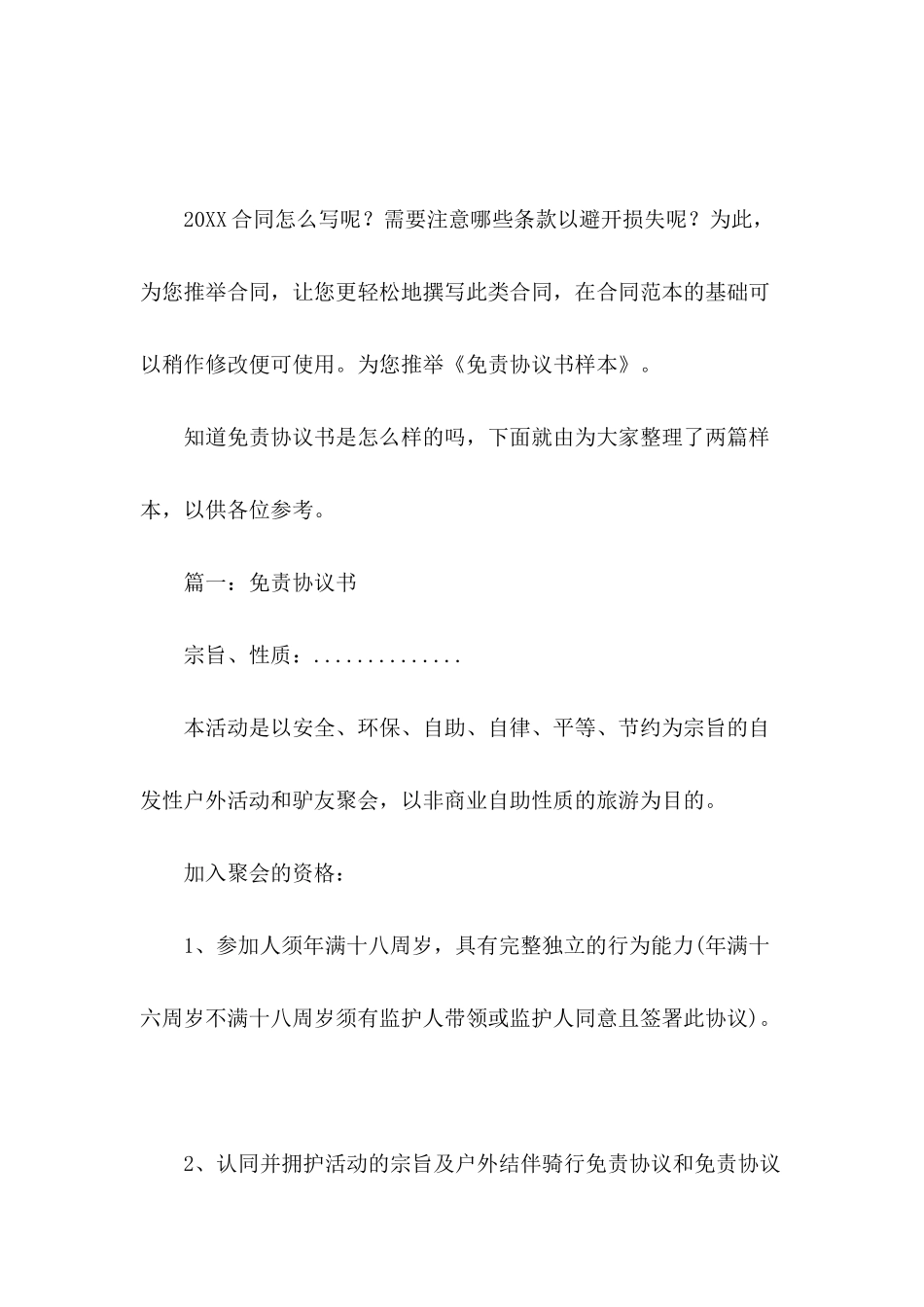 20XX 合同怎么写呢？需要注意哪些条款以避开损失呢？为此，为您推举合同，让您更轻松地撰写此类合同，在合同范本的基础可以稍作修改便可使用。为您推举《免责协议书样本》。

知道免责协议书是怎么样的吗，下面就由为大家整理了两篇样本，以供各位参考。

篇一：免责协议书

宗旨、性质：..............

本活动是以安全、环保、自助、自律、平等、节约为宗旨的自发性户外活动和驴友聚会，以非商业自助性质的旅游为目的。

加入聚会的资格：

1、参加人须年满十八周岁，具有完整独立的行为能力(年满十六周岁不满十八周岁须有监护人带领或监护人同意且签署此协议)。

2、认同并拥护活动的宗旨及户外结伴骑行免责协议和免责协议